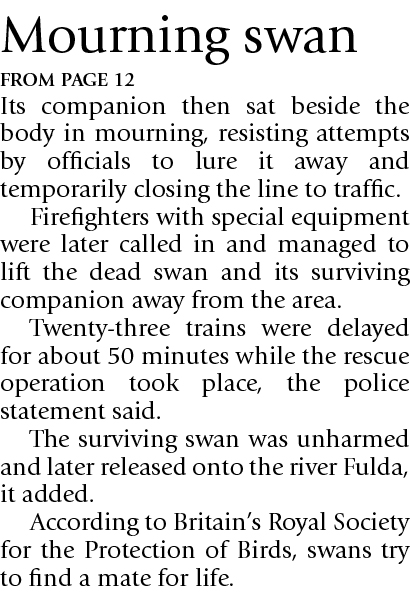 Mourning swan

FROM PAGE 12

Its companion then sat beside the body in mourning, resisting attempts by officials to lure it away and temporarily closing the line to traffic.

Firefighters with special equipment were later called in and managed to lift the dead swan and its surviving companion away from the area.

Twenty-three trains were delayed for about 50 minutes while the rescue operation took place, the police statement said.

The surviving swan was unharmed and later released onto the river Fulda, it added.

According to Britain's Royal Society for the Protection of Birds, swans try to find a mate for life.